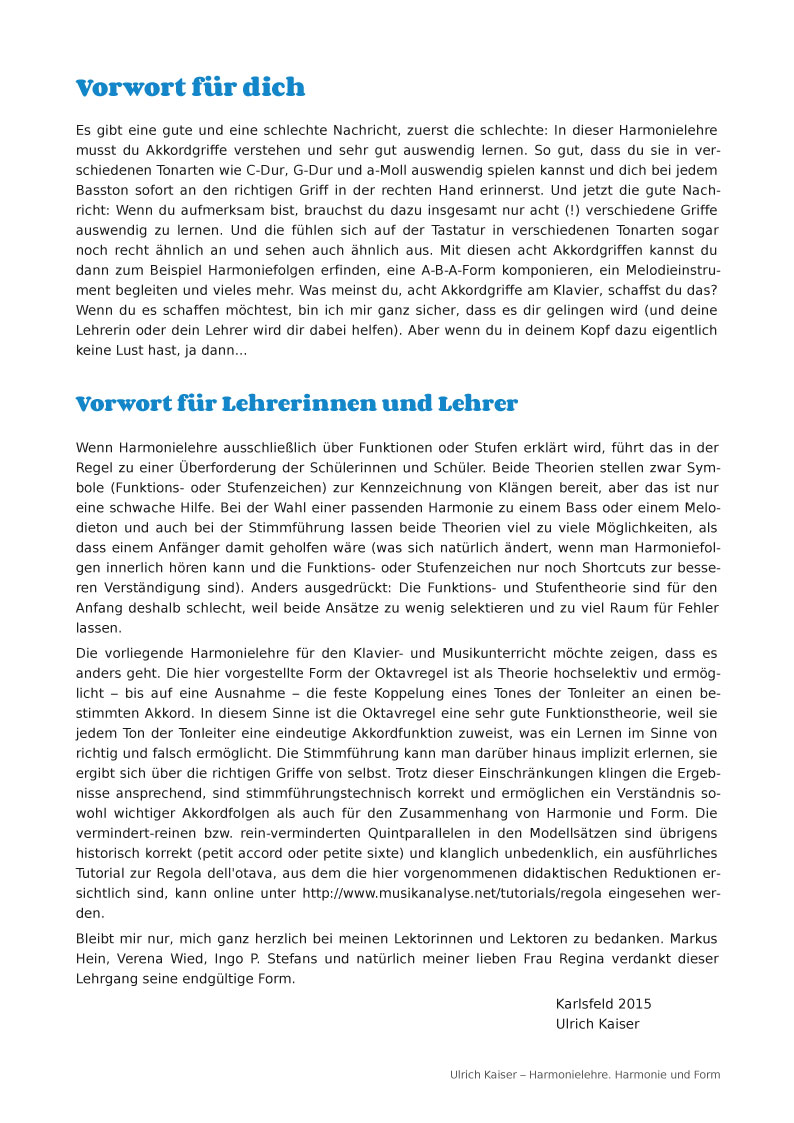 Vorwort für dich

Es gibt eine gute und eine schlechte Nachricht, zuerst die schlechte: In dieser Harmonielehre musst du Akkordgriffe verstehen und sehr gut auswendig lernen. So gut, dass du sie in verschiedenen Tonarten wie C-Dur, G-Dur und a-Moll auswendig spielen kannst und dich bei jedem Basston sofort an den richtigen Griff in der rechten Hand erinnerst. Und jetzt die gute Nachricht: Wenn du aufmerksam bist, brauchst du dazu insgesamt nur acht (!) verschiedene Griffe auswendig zu lernen. Und die fühlen sich auf der Tastatur in verschiedenen Tonarten sogar noch recht ähnlich an und sehen auch ähnlich aus. Mit diesen acht Akkordgriffen kannst du dann zum Beispiel Harmoniefolgen erfinden, eine A-B-A-Form komponieren, ein Melodieinstrument begleiten und vieles mehr. Was meinst du, acht Akkordgriffe am Klavier, schaffst du das? Wenn du es schaffen möchtest, bin ich mir ganz sicher, dass es dir gelingen wird (und deine Lehrerin oder dein Lehrer wird dir dabei helfen). Aber wenn du in deinem Kopf dazu eigentlich keine Lust hast, ja dann...

Vorwort für Lehrerinnen und Lehrer

Wenn Harmonielehre ausschließlich über Funktionen oder Stufen erklärt wird, führt das in der Regel zu einer Überforderung der Schülerinnen und Schüler. Beide Theorien stellen zwar Symbole (Funktions- oder Stufenzeichen) zur Kennzeichnung von Klängen bereit, aber das ist nur eine schwache Hilfe. Bei der Wahl einer passenden Harmonie zu einem Bass oder einem Melodieton und auch bei der Stimmführung lassen beide Theorien viel zu viele Möglichkeiten, als dass einem Anfänger damit geholfen wäre (was sich natürlich ändert, wenn man Harmoniefolgen innerlich hören kann und die Funktions- oder Stufenzeichen nur noch Shortcuts zur besseren Verständigung sind). Anders ausgedrückt: Die Funktions- und Stufentheorie sind für den Anfang deshalb schlecht, weil beide Ansätze zu wenig selektieren und zu viel Raum für Fehler lassen.

Die vorliegende Harmonielehre für den Klavier- und Musikunterricht möchte zeigen, dass es anders geht. Die hier vorgestellte Form der Oktavregel ist als Theorie hochselektiv und ermöglicht – bis auf eine Ausnahme – die feste Koppelung eines Tones der Tonleiter an einen bestimmten Akkord. In diesem Sinne ist die Oktavregel eine sehr gute Funktionstheorie, weil sie jedem Ton der Tonleiter eine eindeutige Akkordfunktion zuweist, was ein Lernen im Sinne von richtig und falsch ermöglicht. Die Stimmführung kann man darüber hinaus implizit erlernen, sie ergibt sich über die richtigen Griffe von selbst. Trotz dieser Einschränkungen klingen die Ergebnisse ansprechend, sind stimmführungstechnisch korrekt und ermöglichen ein Verständnis sowohl wichtiger Akkordfolgen als auch für den Zusammenhang von Harmonie und Form. Die vermindert-reinen bzw. rein-verminderten Quintparallelen in den Modellsätzen sind übrigens historisch korrekt (petit accord oder petite sixte) und klanglich unbedenklich, ein ausführliches Tutorial zur Regola dell'otava, aus dem die hier vorgenommenen didaktischen Reduktionen ersichtlich sind, kann online unter http://www.musikanalyse.net/tutorials/regola eingesehen werden.

Bleibt mir nur, mich ganz herzlich bei meinen Lektorinnen und Lektoren zu bedanken. Markus Hein, Verena Wied, Ingo P. Stefans und natürlich meiner lieben Frau Regina verdankt dieser Lehrgang seine endgültige Form.

Karlsfeld 2015
Ulrich Kaiser

Ulrich Kaiser – Harmonielehre. Harmonie und Form